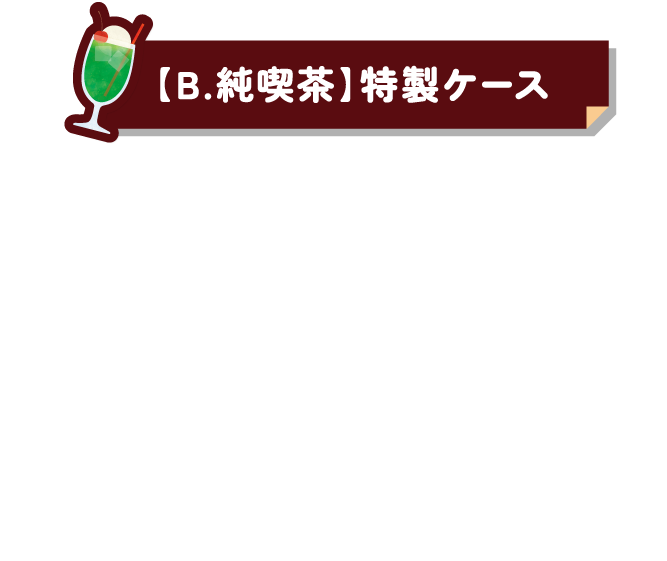 【B.純喫茶】特製ケース